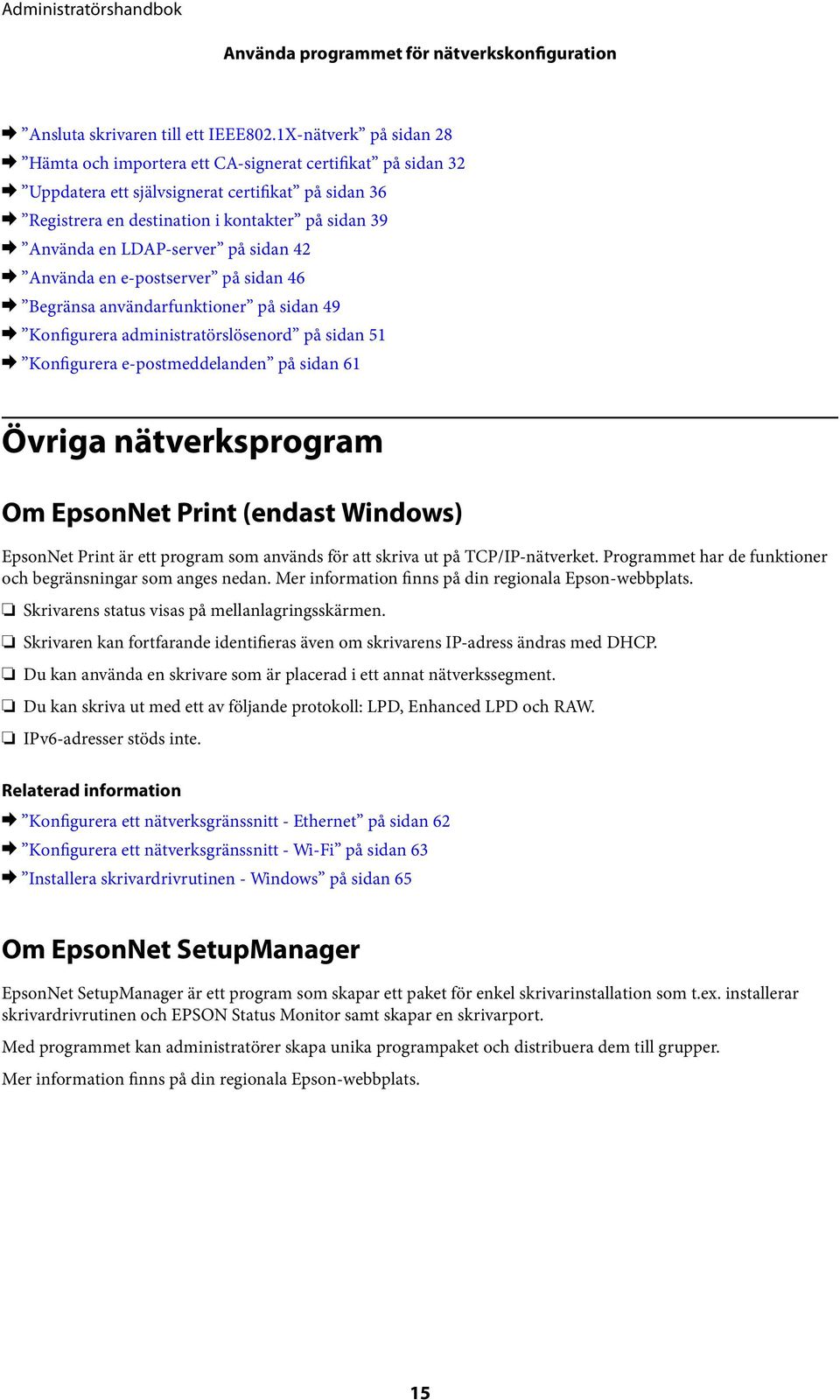 Administratörshandbok

Använda programmet för nätverkskonfiguration

➡ ”Ansluta skrivaren till ett IEEE802.1X-nätverk” på sidan 28
➡ ”Hämta och importera ett CA-signerat certifikat” på sidan 32
➡ ”Uppdatera ett självsignerat certifikat” på sidan 36
➡ ”Registrera en destination i kontakter” på sidan 39
➡ ”Använda en LDAP-server” på sidan 42
➡ ”Använda en e-postserver” på sidan 46
➡ ”Begränsa användarfunktioner” på sidan 49
➡ ”Konfigurera administratörslösenord” på sidan 51
➡ ”Konfigurera e-postmeddelanden” på sidan 61

Övriga nätverksprogram

Om EpsonNet Print (endast Windows)

EpsonNet Print är ett program som används för att skriva ut på TCP/IP-nätverket. Programmet har de funktioner och begränsningar som anges nedan. Mer information finns på din regionala Epson-webbplats.

❏ Skrivarens status visas på mellanlagringsskärmen.

❏ Skrivaren kan fortfarande identifieras även om skrivarens IP-adress ändras med DHCP.

❏ Du kan använda en skrivare som är placerad i ett annat nätverkssegment.

❏ Du kan skriva ut med ett av följande protokoll: LPD, Enhanced LPD och RAW.

❏ IPv6-adresser stöds inte.

Relaterad information

➡ ”Konfigurera ett nätverksgränssnitt - Ethernet” på sidan 62
➡ ”Konfigurera ett nätverksgränssnitt - Wi-Fi” på sidan 63
➡ ”Installera skrivardrivrutinen - Windows” på sidan 65

Om EpsonNet SetupManager

EpsonNet SetupManager är ett program som skapar ett paket för enkel skrivarinstallation som t.ex. installerar skrivardrivrutinen och EPSON Status Monitor samt skapar en skrivarport.

Med programmet kan administratörer skapa unika programpaket och distribuera dem till grupper.

Mer information finns på din regionala Epson-webbplats.

15